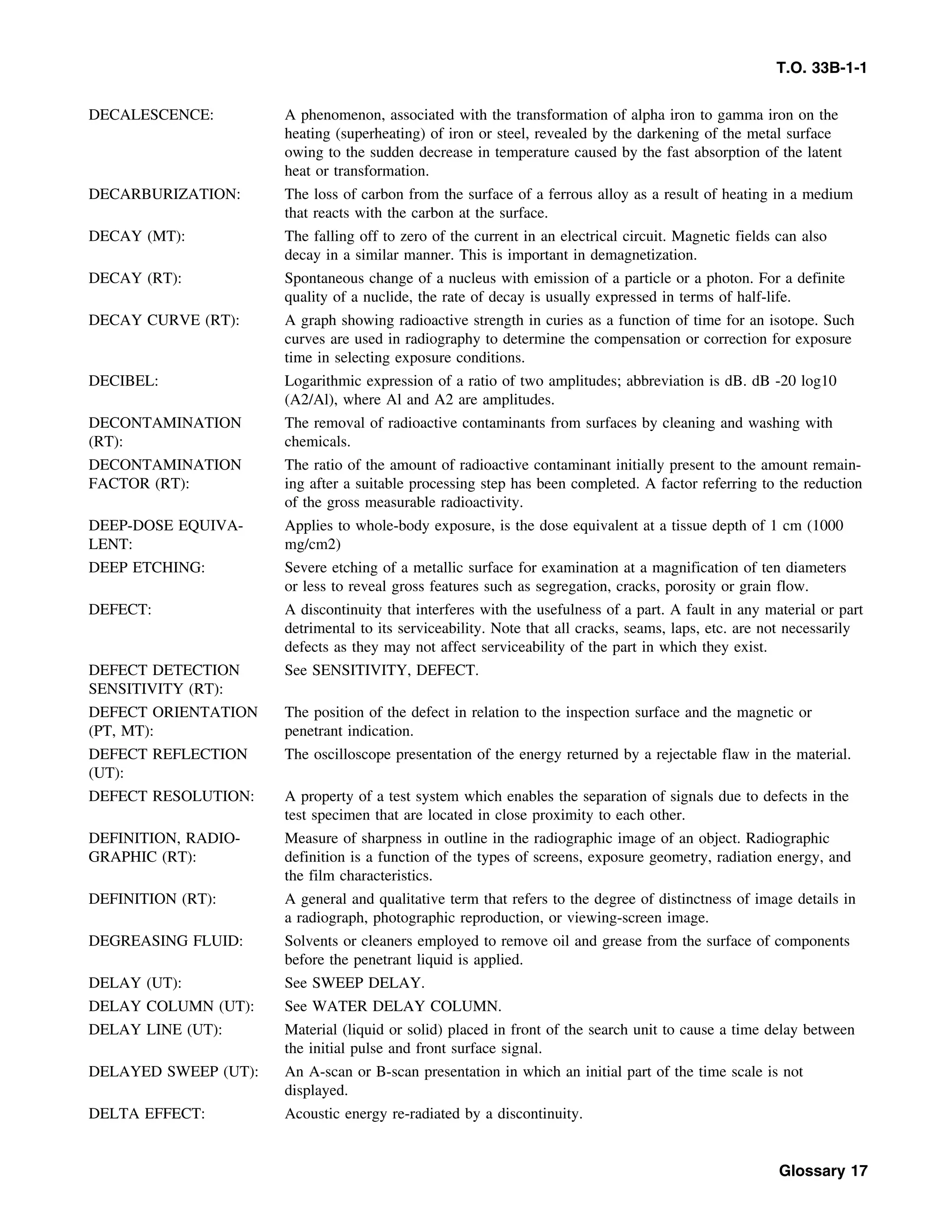 T.O. 33B-1-1

DECALESCENCE: A phenomenon, associated with the transformation of alpha iron to gamma iron on the heating (superheating) of iron or steel, revealed by the darkening of the metal surface owing to the sudden decrease in temperature caused by the fast absorption of the latent heat or transformation.

DECARBURIZATION: The loss of carbon from the surface of a ferrous alloy as a result of heating in a medium that reacts with the carbon at the surface.

DECAY (MT): The falling off to zero of the current in an electrical circuit. Magnetic fields can also decay in a similar manner. This is important in demagnetization.

DECAY (RT): Spontaneous change of a nucleus with emission of a particle or a photon. For a definite quality of a nuclide, the rate of decay is usually expressed in terms of half-life.

DECAY CURVE (RT): A graph showing radioactive strength in curies as a function of time for an isotope. Such curves are used in radiography to determine the compensation or correction for exposure time in selecting exposure conditions.

DECIBEL: Logarithmic expression of a ratio of two amplitudes; abbreviation is dB. dB -20 log10 (A2/Al), where Al and A2 are amplitudes.

DECONTAMINATION (RT): The removal of radioactive contaminants from surfaces by cleaning and washing with chemicals.

DECONTAMINATION FACTOR (RT): The ratio of the amount of radioactive contaminant initially present to the amount remaining after a suitable processing step has been completed. A factor referring to the reduction of the gross measurable radioactivity.

DEEP-DOSE EQUIVALENT: Applies to whole-body exposure, is the dose equivalent at a tissue depth of 1 cm (1000 mg/cm2)

DEEP ETCHING: Severe etching of a metallic surface for examination at a magnification of ten diameters or less to reveal gross features such as segregation, cracks, porosity or grain flow.

DEFECT: A discontinuity that interferes with the usefulness of a part. A fault in any material or part detrimental to its serviceability. Note that all cracks, seams, laps, etc. are not necessarily defects as they may not affect serviceability of the part in which they exist.

DEFECT DETECTION SENSITIVITY (RT): See SENSITIVITY, DEFECT.

DEFECT ORIENTATION (PT, MT): The position of the defect in relation to the inspection surface and the magnetic or penetrant indication.

DEFECT REFLECTION (UT): The oscilloscope presentation of the energy returned by a rejectable flaw in the material.

DEFECT RESOLUTION: A property of a test system which enables the separation of signals due to defects in the test specimen that are located in close proximity to each other.

DEFINITION, RADIOGRAPHIC (RT): Measure of sharpness in outline in the radiographic image of an object. Radiographic definition is a function of the types of screens, exposure geometry, radiation energy, and the film characteristics.

DEFINITION (RT): A general and qualitative term that refers to the degree of distinctness of image details in a radiograph, photographic reproduction, or viewing-screen image.

DEGREASING FLUID: Solvents or cleaners employed to remove oil and grease from the surface of components before the penetrant liquid is applied.

DELAY (UT): See SWEEP DELAY.

DELAY COLUMN (UT): See WATER DELAY COLUMN.

DELAY LINE (UT): Material (liquid or solid) placed in front of the search unit to cause a time delay between the initial pulse and front surface signal.

DELAYED SWEEP (UT): An A-scan or B-scan presentation in which an initial part of the time scale is not displayed.

DELTA EFFECT: Acoustic energy re-radiated by a discontinuity.

Glossary 17